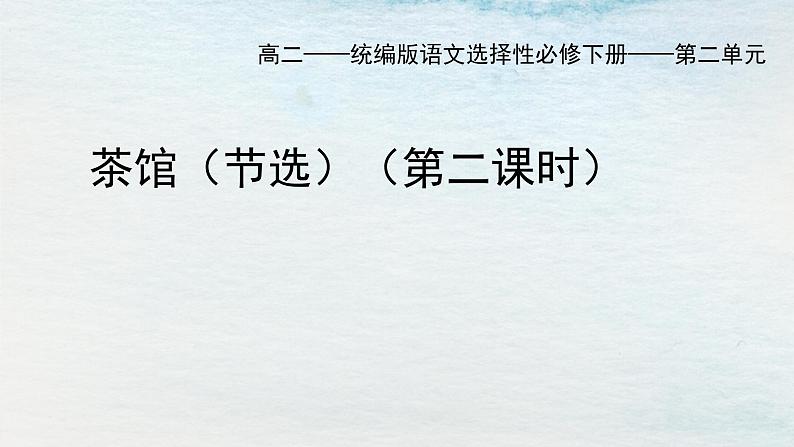 高二——统编版语文选择性必修下册——第二单元

茶馆（节选）（第二课时）